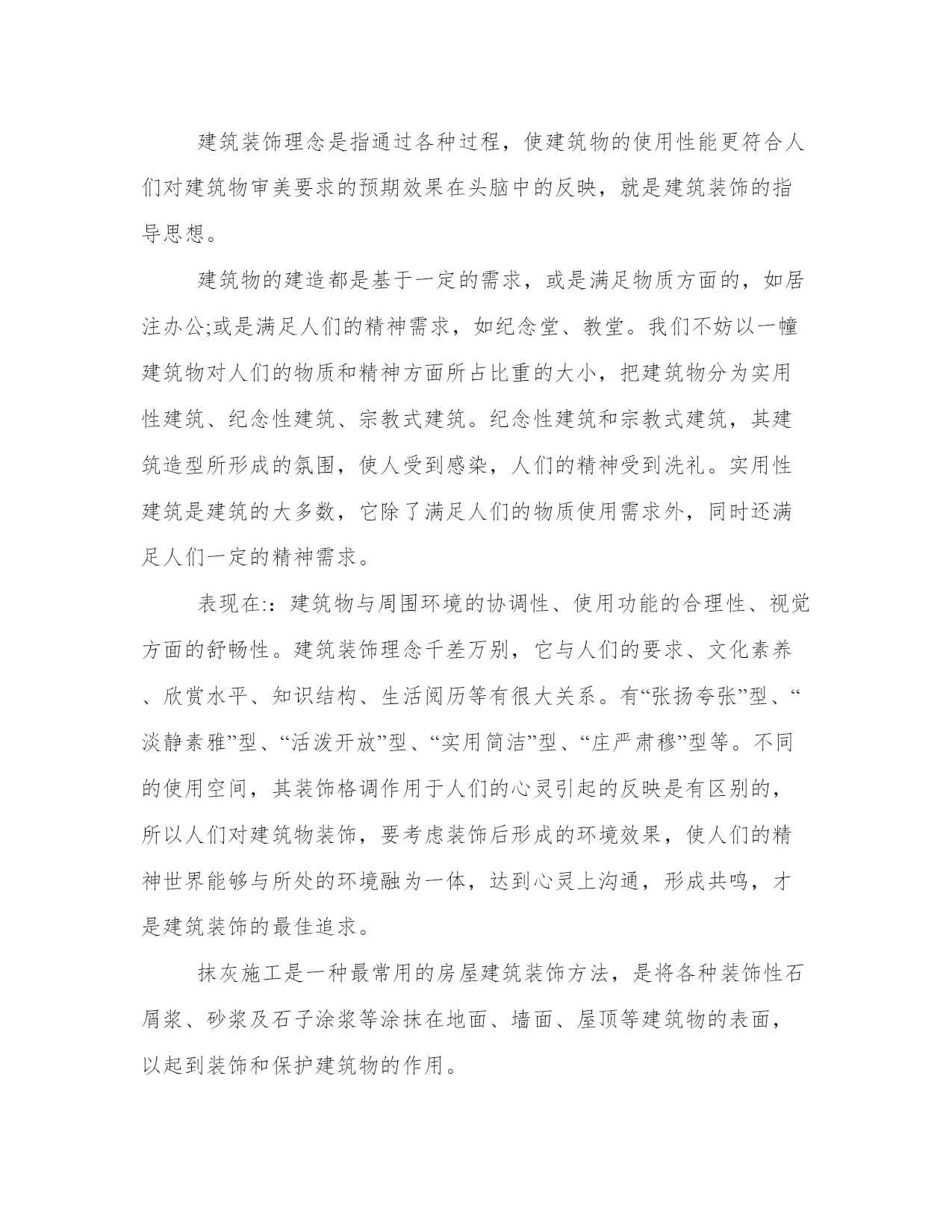 建筑装饰理念是指通过各种过程，使建筑物的使用性能更符合人们对建筑物审美要求的预期效果在头脑中的反映，就是建筑装饰的指导思想。

建筑物的建造都是基于一定的需求，或是满足物质方面的，如居注办公;或是满足人们的精神需求，如纪念堂、教堂。我们不妨以一幢建筑物对人们的物质和精神方面所占比重的大小，把建筑物分为实用性建筑、纪念性建筑、宗教式建筑。纪念性建筑和宗教式建筑，其建筑造型所形成的氛围，使人受到感染，人们的精神受到洗礼。实用性建筑是建筑的大多数，它除了满足人们的物质使用需求外，同时还满足人们一定的精神需求。

表现在:：建筑物与周围环境的协调性、使用功能的合理性、视觉方面的舒畅性。建筑装饰理念千差万别，它与人们的要求、文化素养、欣赏水平、知识结构、生活阅历等有很大关系。有“张扬夸张”型、“淡静素雅”型、“活泼开放”型、“实用简洁”型、“庄严肃穆”型等。不同的使用空间，其装饰格调作用于人们的心灵引起的反映是有区别的，所以人们对建筑物装饰，要考虑装饰后形成的环境效果，使人们的精神世界能够与所处的环境融为一体，达到心灵上沟通，形成共鸣，才是建筑装饰的最佳追求。

抹灰施工是一种最常用的房屋建筑装饰方法，是将各种装饰性石屑浆、砂浆及石子涂浆等涂抹在地面、墙面、屋顶等建筑物的表面，以起到装饰和保护建筑物的作用。